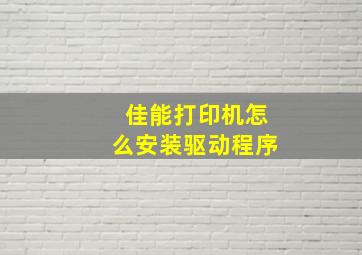 佳能打印机怎么安装驱动程序